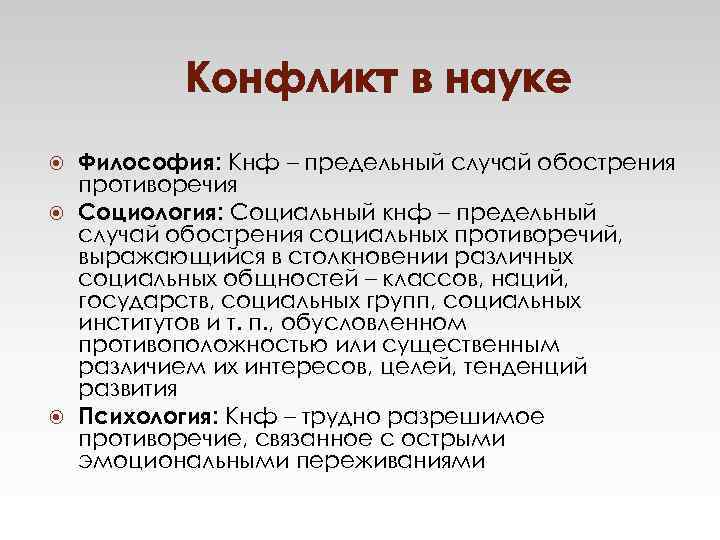 Конфликт в науке

Философия: Кнф – предельный случай обострения противоречия

Социология: Социальный кнф – предельный случай обострения социальных противоречий, выражающийся в столкновении различных социальных общностей – классов, наций, государств, социальных групп, социальных институтов и т. п., обусловленном противоположностью или существенным различием их интересов, целей, тенденций развития

Психология: Кнф – трудно разрешимое противоречие, связанное с острыми эмоциональными переживаниями